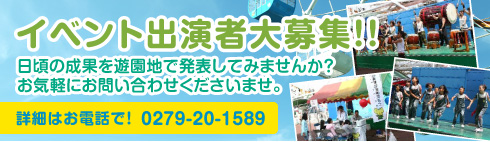 イベント出演者大募集!!

日頃の成果を遊園地で発表してみませんか？
お気軽にお問い合わせくださいませ。

詳細はお電話で！ 0279-20-1589